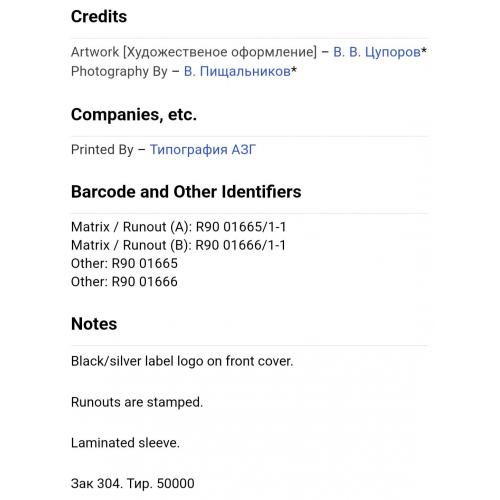 Credits

Artwork [Художественое оформление] – В. В. Цупоров*
Photography By – В. Пищальников*

Companies, etc.

Printed By – Типография АЗГ

Barcode and Other Identifiers

Matrix / Runout (A): R90 01665/1-1
Matrix / Runout (B): R90 01666/1-1
Other: R90 01665
Other: R90 01666

Notes

Black/silver label logo on front cover.

Runouts are stamped.

Laminated sleeve.

Зак 304. Тир. 50000